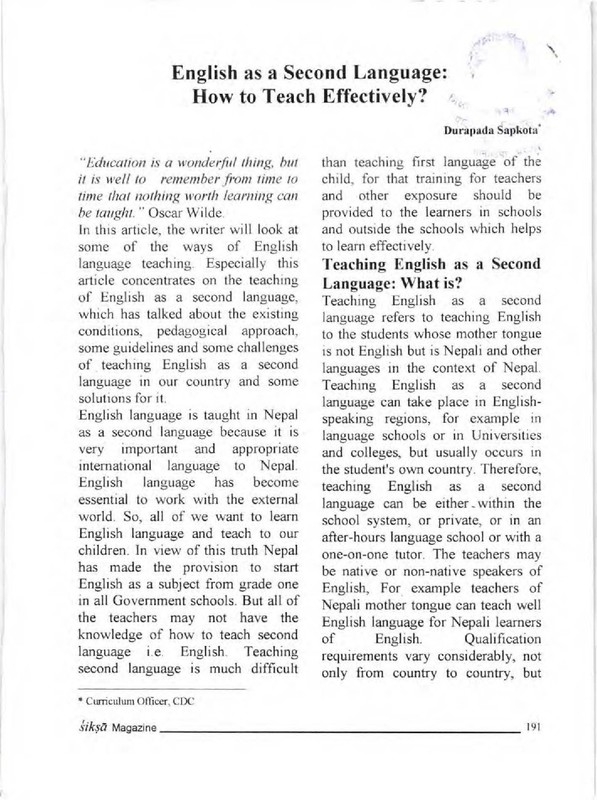 English as a Second Language: How to Teach Effectively?

Durapada Sapkota*

"Education is a wonderful thing, but it is well to remember from time to time that nothing worth learning can be taught." Oscar Wilde.

In this article, the writer will look at some of the ways of English language teaching. Especially this article concentrates on the teaching of English as a second language, which has talked about the existing conditions, pedagogical approach, some guidelines and some challenges of teaching English as a second language in our country and some solutions for it.

English language is taught in Nepal as a second language because it is very important and appropriate international language to Nepal. English language has become essential to work with the external world. So, all of we want to learn English language and teach to our children. In view of this truth Nepal has made the provision to start English as a subject from grade one in all Government schools. But all of the teachers may not have the knowledge of how to teach second language i.e. English. Teaching second language is much difficult than teaching first language of the child, for that training for teachers and other exposure should be provided to the learners in schools and outside the schools which helps to learn effectively.

Teaching English as a Second Language: What is?

Teaching English as a second language refers to teaching English to the students whose mother tongue is not English but is Nepali and other languages in the context of Nepal. Teaching English as a second language can take place in English-speaking regions, for example in language schools or in Universities and colleges, but usually occurs in the student's own country. Therefore, teaching English as a second language can be either within the school system, or private, or in an after-hours language school or with a one-on-one tutor. The teachers may be native or non-native speakers of English, For example teachers of Nepali mother tongue can teach well English language for Nepali learners of English. Qualification requirements vary considerably, not only from country to country, but

* Curriculum Officer, CDC

śikṣā Magazine 191